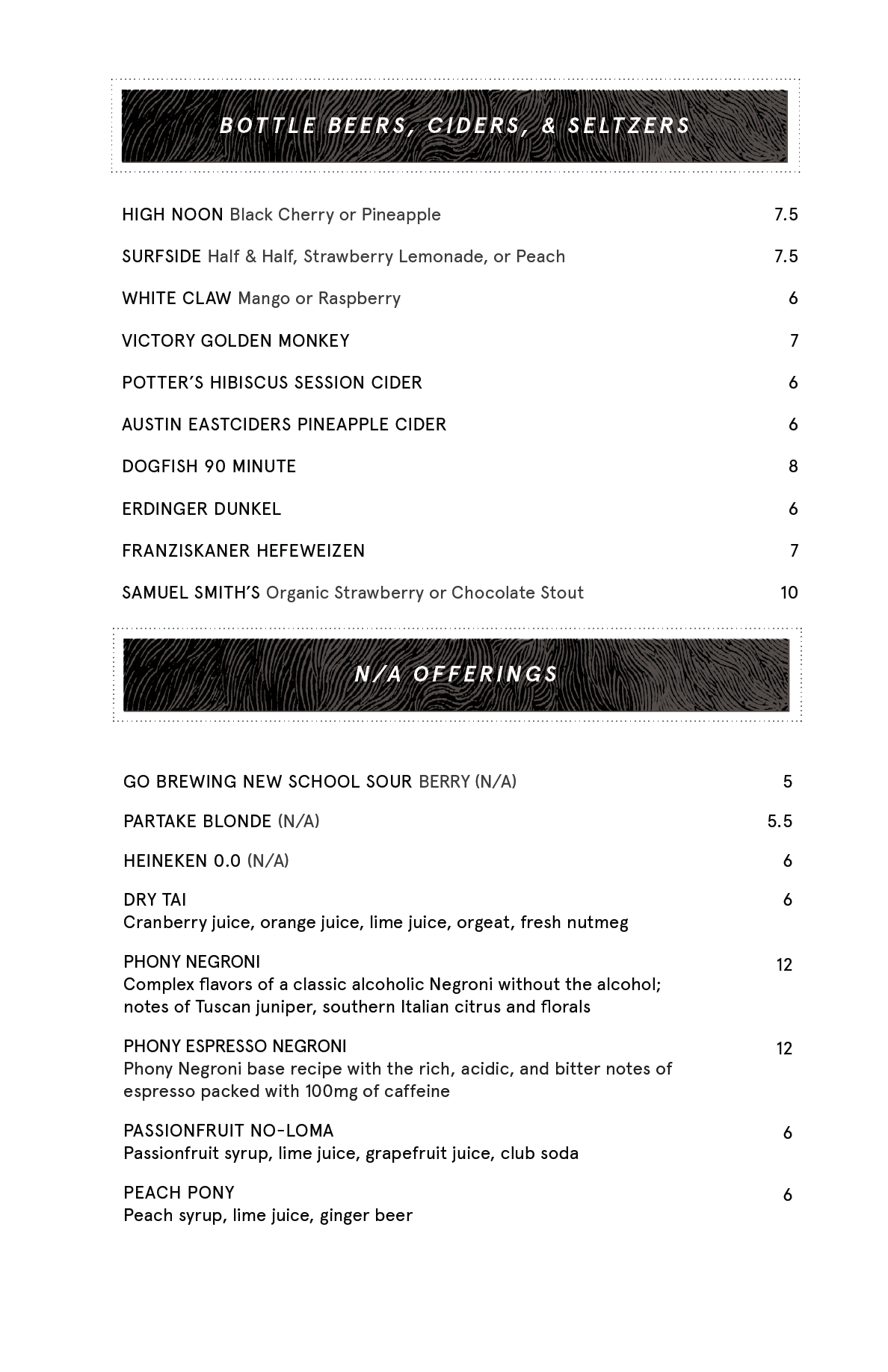 BOTTLE BEERS, CIDERS, & SELTZERS

HIGH NOON Black Cherry or Pineapple 7.5

SURFSIDE Half & Half, Strawberry Lemonade, or Peach 7.5

WHITE CLAW Mango or Raspberry 6

VICTORY GOLDEN MONKEY 7

POTTER'S HIBISCUS SESSION CIDER 6

AUSTIN EASTCIDERS PINEAPPLE CIDER 6

DOGFISH 90 MINUTE 8

ERDINGER DUNKEL 6

FRANZISKANER HEFEWEIZEN 7

SAMUEL SMITH'S Organic Strawberry or Chocolate Stout 10

N/A OFFERINGS

GO BREWING NEW SCHOOL SOUR BERRY (N/A) 5

PARTAKE BLONDE (N/A) 5.5

HEINEKEN 0.0 (N/A) 6

DRY TAI 6
Cranberry juice, orange juice, lime juice, orgeat, fresh nutmeg

PHONY NEGRONI 12
Complex flavors of a classic alcoholic Negroni without the alcohol; notes of Tuscan juniper, southern Italian citrus and florals

PHONY ESPRESSO NEGRONI 12
Phony Negroni base recipe with the rich, acidic, and bitter notes of espresso packed with 100mg of caffeine

PASSIONFRUIT NO-LOMA 6
Passionfruit syrup, lime juice, grapefruit juice, club soda

PEACH PONY 6
Peach syrup, lime juice, ginger beer